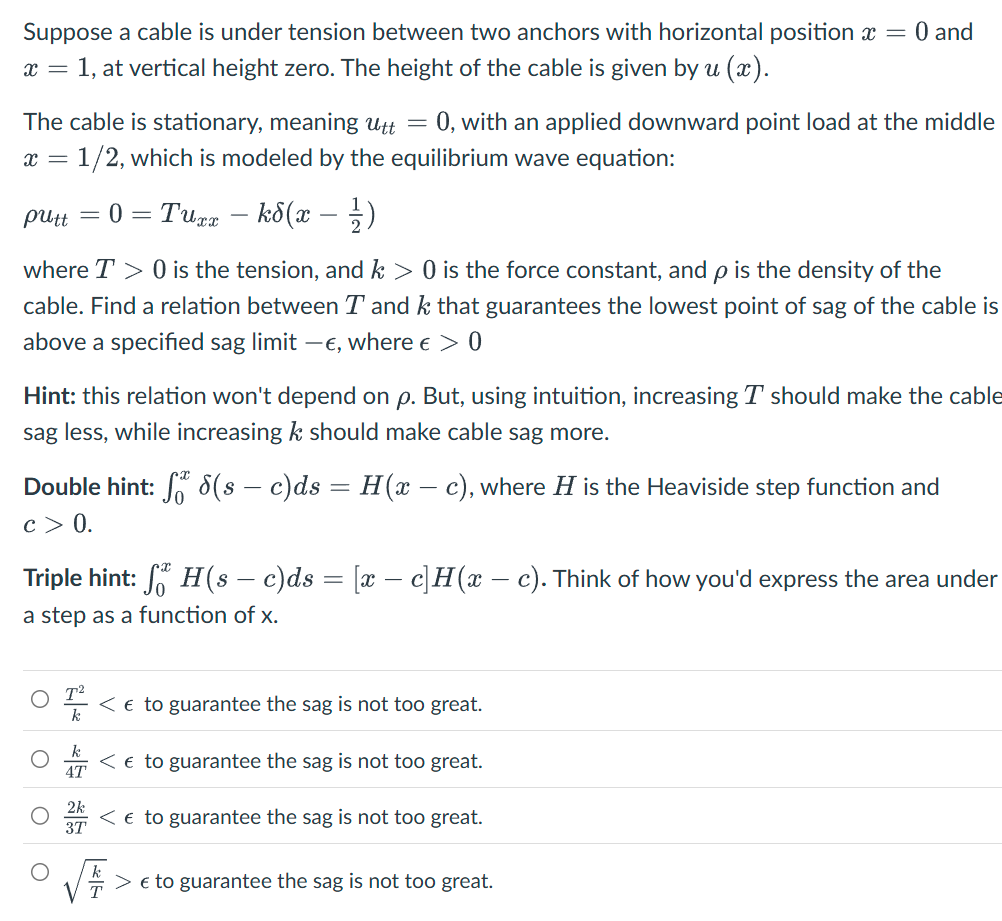 Suppose a cable is under tension between two anchors with horizontal position $x = 0$ and $x = 1$, at vertical height zero. The height of the cable is given by $u(x)$.

The cable is stationary, meaning $u_{tt} = 0$, with an applied downward point load at the middle $x = 1/2$, which is modeled by the equilibrium wave equation:

$\rho u_{tt} = 0 = T u_{xx} - k\delta(x - \frac{1}{2})$

where $T > 0$ is the tension, and $k > 0$ is the force constant, and $\rho$ is the density of the cable. Find a relation between $T$ and $k$ that guarantees the lowest point of sag of the cable is above a specified sag limit $-\epsilon$, where $\epsilon > 0$

Hint: this relation won't depend on $\rho$. But, using intuition, increasing $T$ should make the cable sag less, while increasing $k$ should make cable sag more.

Double hint: $\int_0^x \delta(s - c)ds = H(x - c)$, where $H$ is the Heaviside step function and $c > 0$.

Triple hint: $\int_0^x H(s - c)ds = [x - c]H(x - c)$. Think of how you'd express the area under a step as a function of x.

$\frac{T^2}{k} < \epsilon$ to guarantee the sag is not too great.

$\frac{k}{4T} < \epsilon$ to guarantee the sag is not too great.

$\frac{2k}{3T} < \epsilon$ to guarantee the sag is not too great.

$\sqrt{\frac{k}{T}} > \epsilon$ to guarantee the sag is not too great.